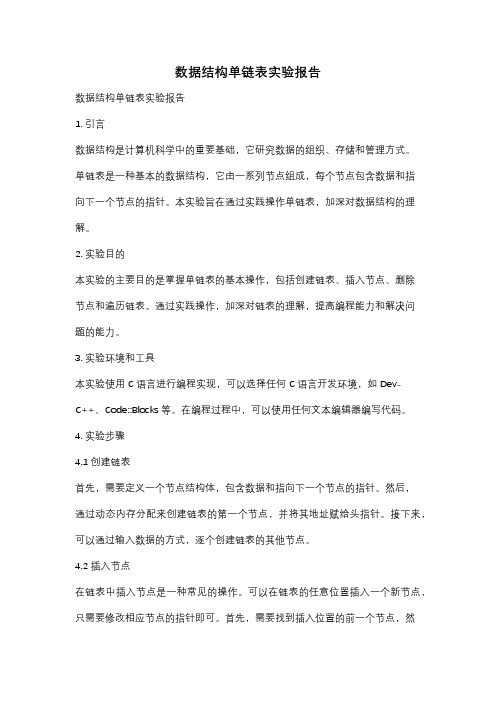 数据结构单链表实验报告

数据结构单链表实验报告

1. 引言

数据结构是计算机科学中的重要基础，它研究数据的组织、存储和管理方式。单链表是一种基本的数据结构，它由一系列节点组成，每个节点包含数据和指向下一个节点的指针。本实验旨在通过实践操作单链表，加深对数据结构的理解。

2. 实验目的

本实验的主要目的是掌握单链表的基本操作，包括创建链表、插入节点、删除节点和遍历链表。通过实践操作，加深对链表的理解，提高编程能力和解决问题的能力。

3. 实验环境和工具

本实验使用 C 语言进行编程实现，可以选择任何 C 语言开发环境，如 Dev-C++、Code::Blocks 等。在编程过程中，可以使用任何文本编辑器编写代码。

4. 实验步骤

4.1 创建链表

首先，需要定义一个节点结构体，包含数据和指向下一个节点的指针。然后，通过动态内存分配来创建链表的第一个节点，并将其地址赋给头指针。接下来，可以通过输入数据的方式，逐个创建链表的其他节点。

4.2 插入节点

在链表中插入节点是一种常见的操作。可以在链表的任意位置插入一个新节点，只需要修改相应节点的指针即可。首先，需要找到插入位置的前一个节点，然